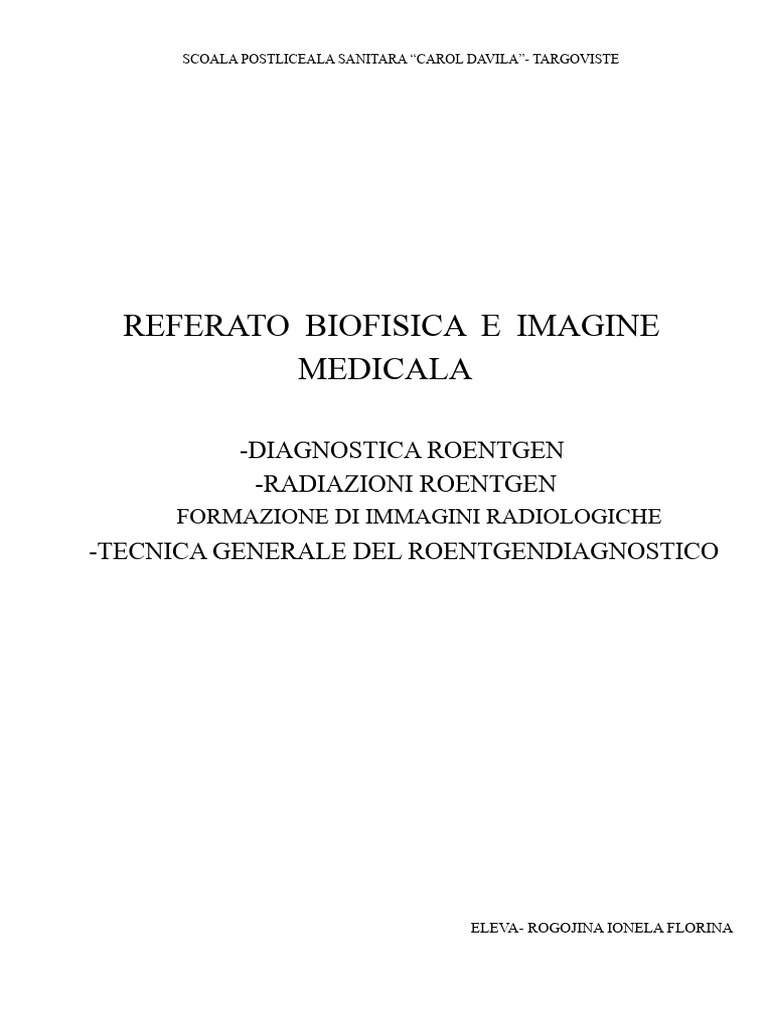 SCOALA POSTLICEALA SANITARA "CAROL DAVILA"- TARGOVISTE

REFERATO BIOFISICA E IMAGINE MEDICALA

-DIAGNOSTICA ROENTGEN
-RADIAZIONI ROENTGEN
FORMAZIONE DI IMMAGINI RADIOLOGICHE
-TECNICA GENERALE DEL ROENTGENDIAGNOSTICO

ELEVA- ROGOJINA IONELA FLORINA